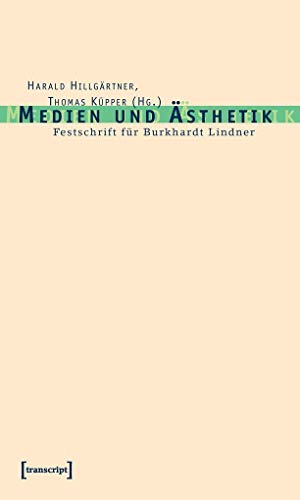 Harald Hillgärtner,
Thomas Küpper (Hg.)

Medien und Ästhetik

Festschrift für Burkhardt Lindner

[transcript]